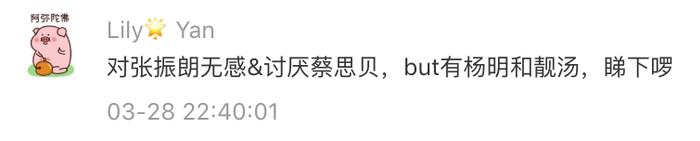 阿弥陀佛

Lily🌟 Yan

对张振朗无感&讨厌蔡思贝，but有杨明和靓汤，睇下啰

03-28 22:40:01